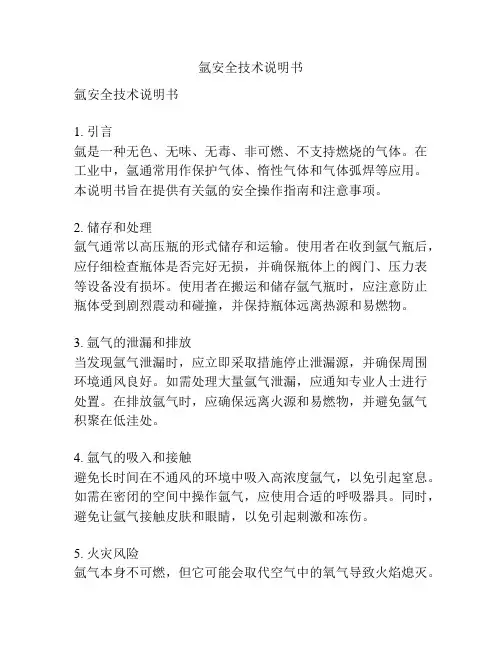 氩安全技术说明书

氩安全技术说明书

1. 引言
氩是一种无色、无味、无毒、非可燃、不支持燃烧的气体。在工业中，氩通常用作保护气体、惰性气体和气体弧焊等应用。本说明书旨在提供有关氩的安全操作指南和注意事项。

2. 储存和处理
氩气通常以高压瓶的形式储存和运输。使用者在收到氩气瓶后，应仔细检查瓶体是否完好无损，并确保瓶体上的阀门、压力表等设备没有损坏。使用者在搬运和储存氩气瓶时，应注意防止瓶体受到剧烈震动和碰撞，并保持瓶体远离热源和易燃物。

3. 氩气的泄漏和排放
当发现氩气泄漏时，应立即采取措施停止泄漏源，并确保周围环境通风良好。如需处理大量氩气泄漏，应通知专业人士进行处置。在排放氩气时，应确保远离火源和易燃物，并避免氩气积聚在低洼处。

4. 氩气的吸入和接触
避免长时间在不通风的环境中吸入高浓度氩气，以免引起窒息。如需在密闭的空间中操作氩气，应使用合适的呼吸器具。同时，避免让氩气接触皮肤和眼睛，以免引起刺激和冻伤。

5. 火灾风险
氩气本身不可燃，但它可能会取代空气中的氧气导致火焰熄灭。